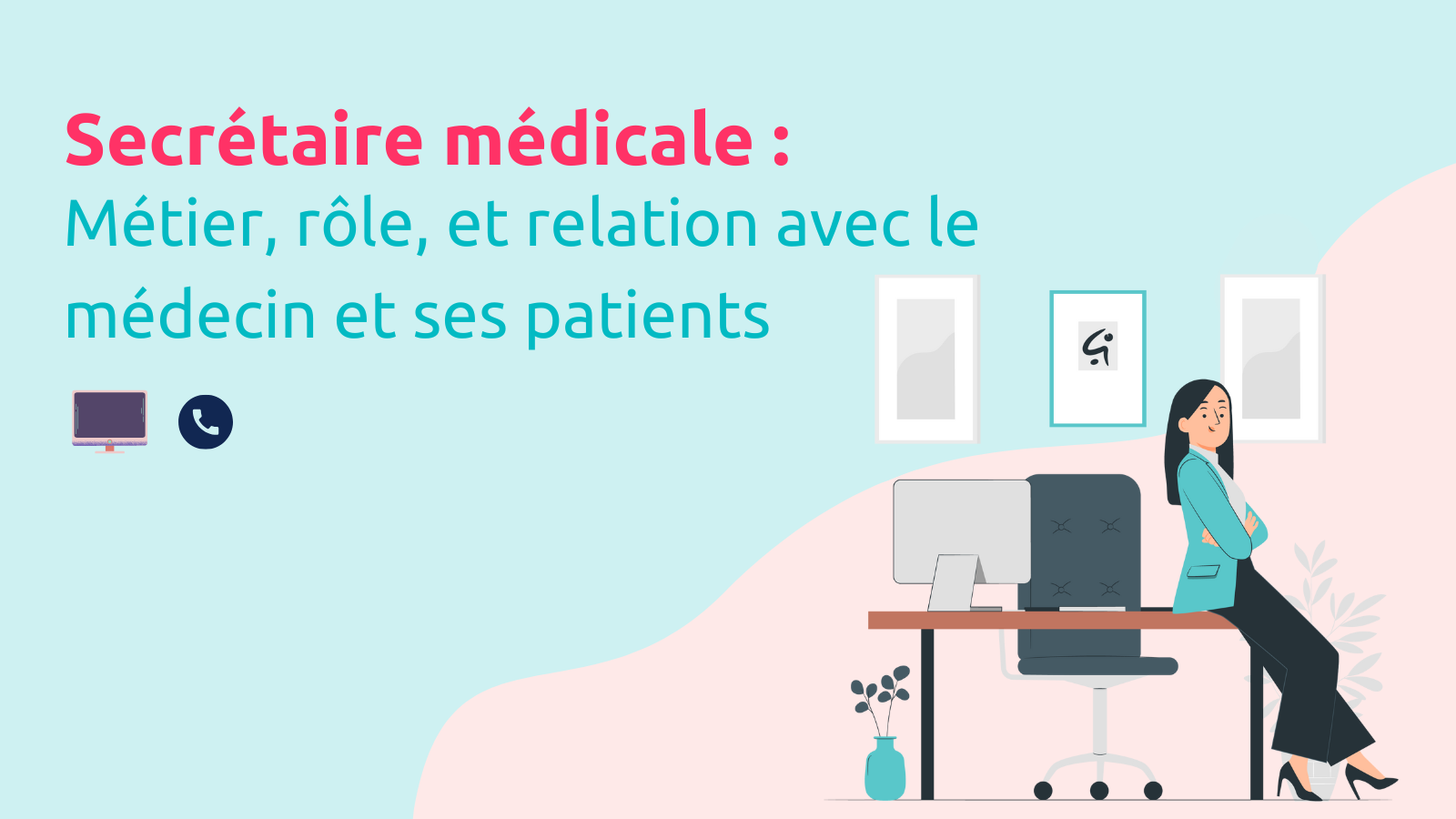 Secrétaire médicale :
Métier, rôle, et relation avec le médecin et ses patients